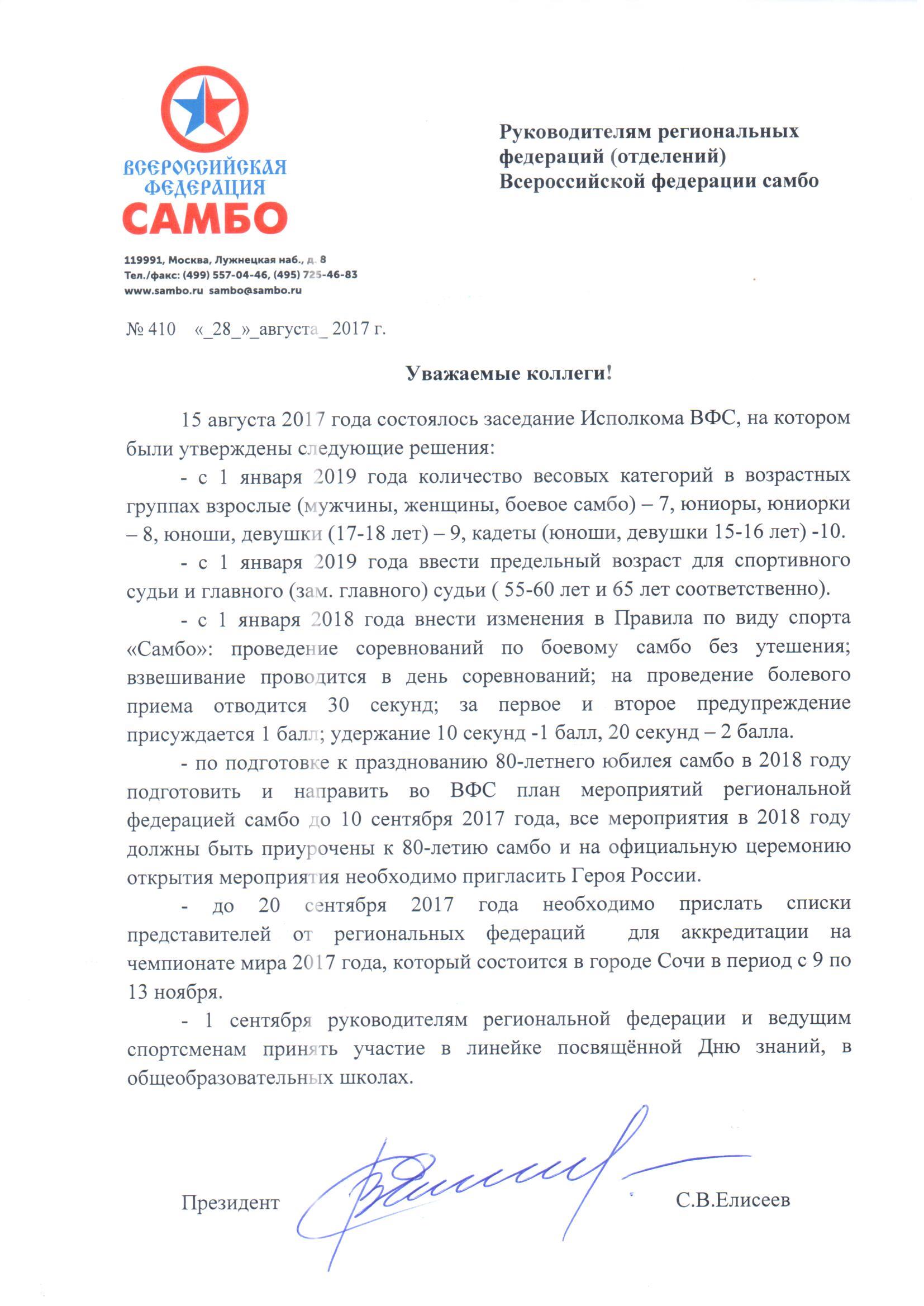 ВСЕРОССИЙСКАЯ ФЕДЕРАЦИЯ САМБО

119991, Москва, Лужнецкая наб., д. 8
Тел./факс: (499) 557-04-46, (495) 725-46-83
www.sambo.ru sambo@sambo.ru

Руководителям региональных федераций (отделений) Всероссийской федерации самбо

№ 410 «_28_»_августа_ 2017 г.

Уважаемые коллеги!

15 августа 2017 года состоялось заседание Исполкома ВФС, на котором были утверждены следующие решения:

- с 1 января 2019 года количество весовых категорий в возрастных группах взрослые (мужчины, женщины, боевое самбо) – 7, юниоры, юниорки – 8, юноши, девушки (17-18 лет) – 9, кадеты (юноши, девушки 15-16 лет) -10.

- с 1 января 2019 года ввести предельный возраст для спортивного судьи и главного (зам. главного) судьи ( 55-60 лет и 65 лет соответственно).

- с 1 января 2018 года внести изменения в Правила по виду спорта «Самбо»: проведение соревнований по боевому самбо без утешения; взвешивание проводится в день соревнований; на проведение болевого приема отводится 30 секунд; за первое и второе предупреждение присуждается 1 балл; удержание 10 секунд -1 балл, 20 секунд – 2 балла.

- по подготовке к празднованию 80-летнего юбилея самбо в 2018 году подготовить и направить во ВФС план мероприятий региональной федерацией самбо до 10 сентября 2017 года, все мероприятия в 2018 году должны быть приурочены к 80-летию самбо и на официальную церемонию открытия мероприятия необходимо пригласить Героя России.

- до 20 сентября 2017 года необходимо прислать списки представителей от региональных федераций для аккредитации на чемпионате мира 2017 года, который состоится в городе Сочи в период с 9 по 13 ноября.

- 1 сентября руководителям региональной федерации и ведущим спортсменам принять участие в линейке посвящённой Дню знаний, в общеобразовательных школах.

Президент С.В.Елисеев